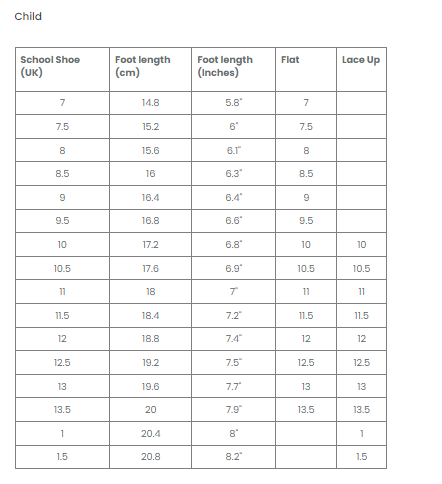 Child

| School Shoe (UK) | Foot length (cm) | Foot length (Inches) | Flat | Lace Up |
|---|---|---|---|---|
| 7 | 14.8 | 5.8" | 7 | |
| 7.5 | 15.2 | 6" | 7.5 | |
| 8 | 15.6 | 6.1" | 8 | |
| 8.5 | 16 | 6.3" | 8.5 | |
| 9 | 16.4 | 6.4" | 9 | |
| 9.5 | 16.8 | 6.6" | 9.5 | |
| 10 | 17.2 | 6.8" | 10 | 10 |
| 10.5 | 17.6 | 6.9" | 10.5 | 10.5 |
| 11 | 18 | 7" | 11 | 11 |
| 11.5 | 18.4 | 7.2" | 11.5 | 11.5 |
| 12 | 18.8 | 7.4" | 12 | 12 |
| 12.5 | 19.2 | 7.5" | 12.5 | 12.5 |
| 13 | 19.6 | 7.7" | 13 | 13 |
| 13.5 | 20 | 7.9" | 13.5 | 13.5 |
| 1 | 20.4 | 8" | | 1 |
| 1.5 | 20.8 | 8.2" | | 1.5 |